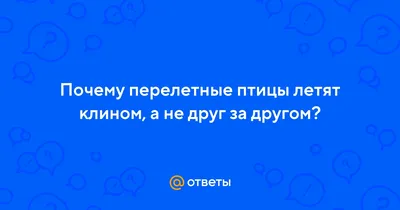 Почему перелетные птицы летят клином, а не друг за другом?

@ ответы